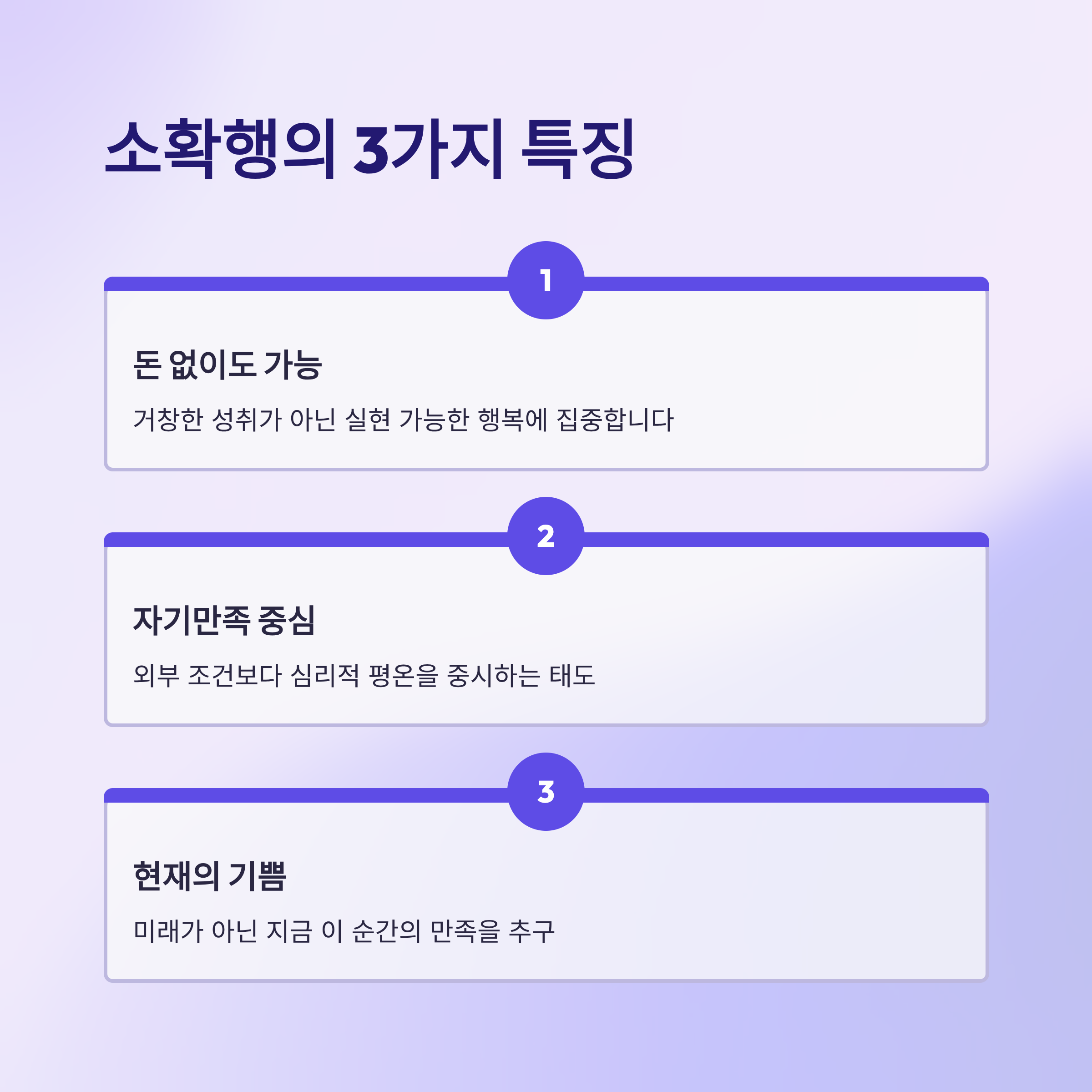 소확행의 3가지 특징

1

돈 없이도 가능

거창한 성취가 아닌 실현 가능한 행복에 집중합니다

2

자기만족 중심

외부 조건보다 심리적 평온을 중시하는 태도

3

현재의 기쁨

미래가 아닌 지금 이 순간의 만족을 추구